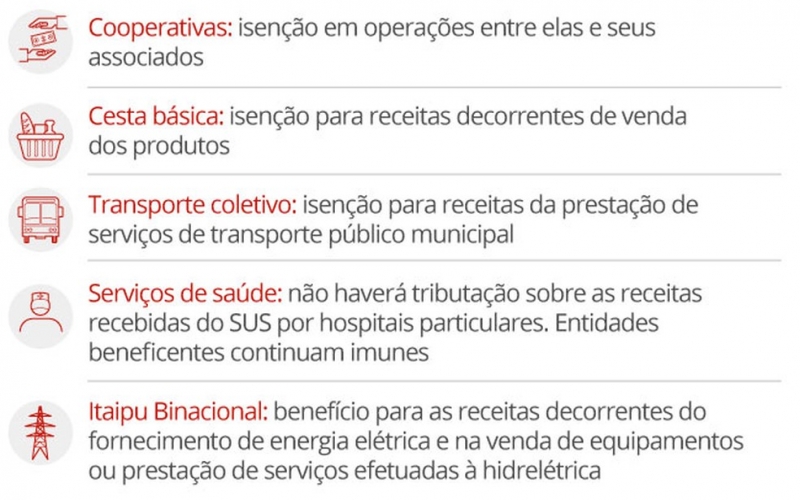 Cooperativas: isenção em operações entre elas e seus associados

Cesta básica: isenção para receitas decorrentes de venda dos produtos

Transporte coletivo: isenção para receitas da prestação de serviços de transporte público municipal

Serviços de saúde: não haverá tributação sobre as receitas recebidas do SUS por hospitais particulares. Entidades beneficentes continuam imunes

Itaipu Binacional: benefício para as receitas decorrentes do fornecimento de energia elétrica e na venda de equipamentos ou prestação de serviços efetuadas à hidrelétrica